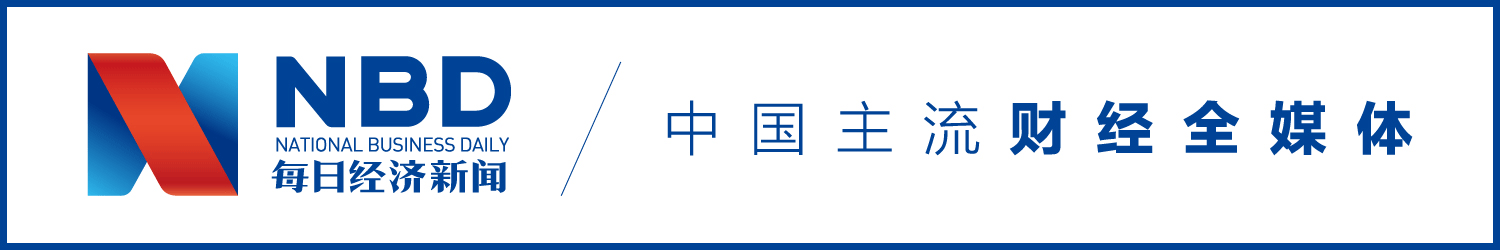 NBD
NATIONAL BUSINESS DAILY
每日经济新闻

中国主流财经全媒体